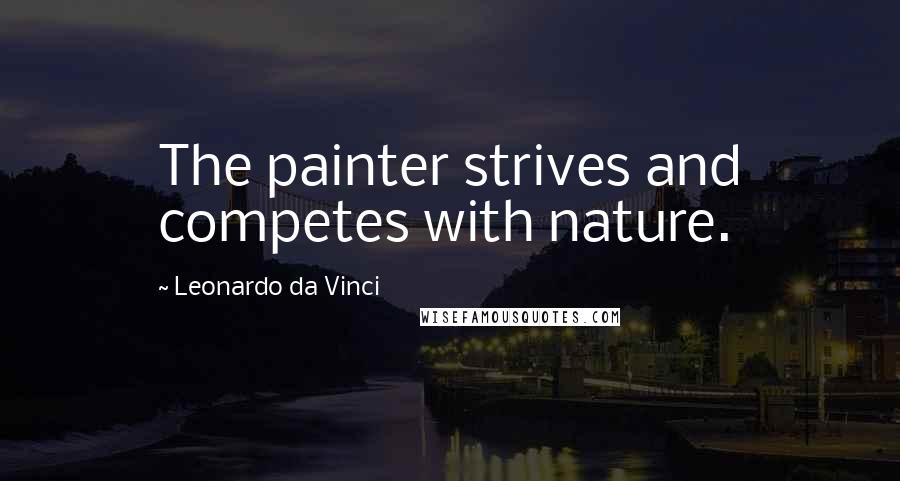 The painter strives and competes with nature.

~ Leonardo da Vinci

WISEFAMOUSQUOTES.COM